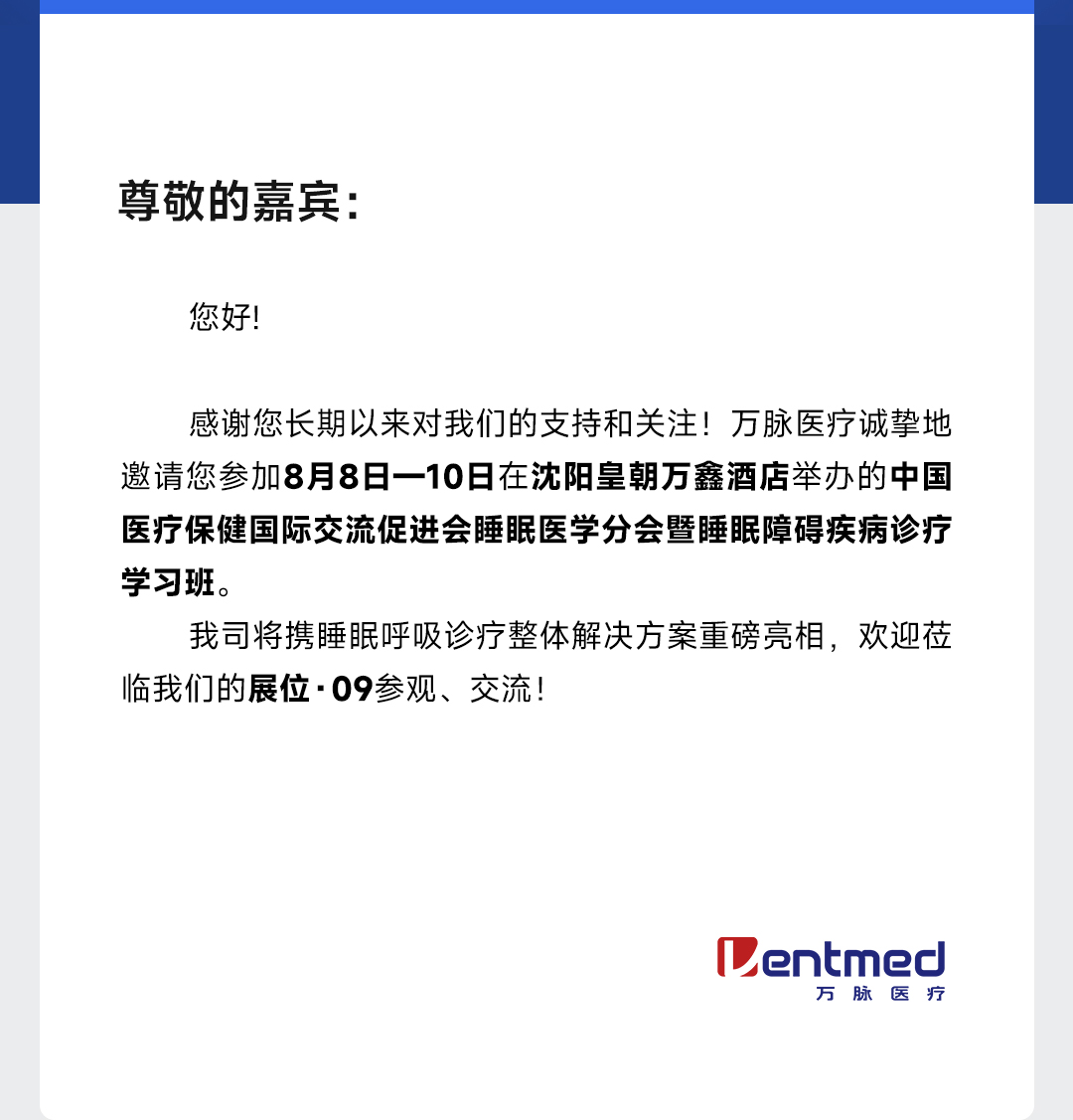 尊敬的嘉宾：

您好!

感谢您长期以来对我们的支持和关注！万脉医疗诚挚地邀请您参加8月8日—10日在沈阳皇朝万鑫酒店举办的中国医疗保健国际交流促进会睡眠医学分会暨睡眠障碍疾病诊疗学习班。

我司将携睡眠呼吸诊疗整体解决方案重磅亮相，欢迎莅临我们的展位·09参观、交流！

Ventmed
万脉医疗